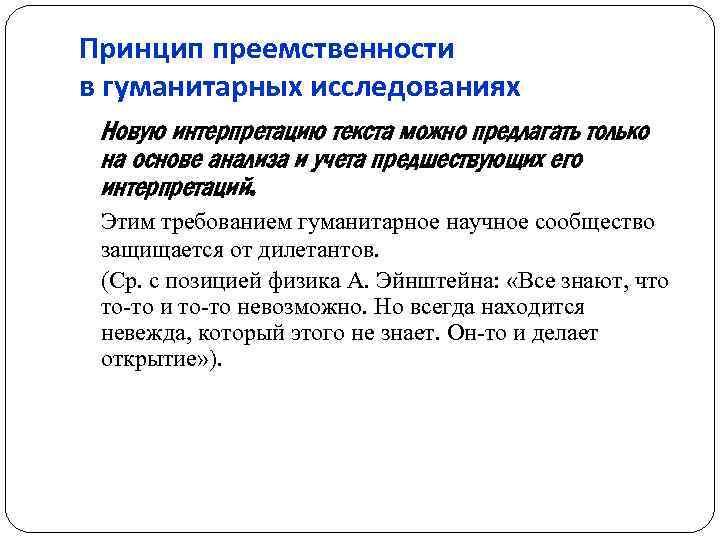 Принцип преемственности в гуманитарных исследованиях

Новую интерпретацию текста можно предлагать только на основе анализа и учета предшествующих его интерпретаций.

Этим требованием гуманитарное научное сообщество защищается от дилетантов.

(Ср. с позицией физика А. Эйнштейна: «Все знают, что то-то и то-то невозможно. Но всегда находится невежда, который этого не знает. Он-то и делает открытие»).